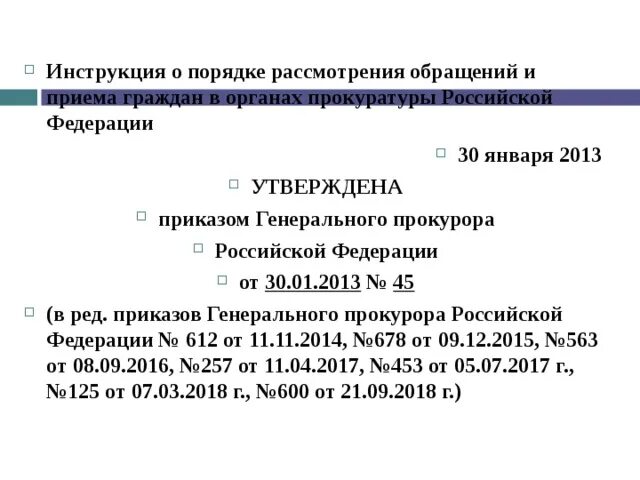 Инструкция о порядке рассмотрения обращений и приема граждан в органах прокуратуры Российской Федерации

30 января 2013

УТВЕРЖДЕНА

приказом Генерального прокурора

Российской Федерации

от 30.01.2013 № 45

(в ред. приказов Генерального прокурора Российской Федерации № 612 от 11.11.2014, №678 от 09.12.2015, №563 от 08.09.2016, №257 от 11.04.2017, №453 от 05.07.2017 г., №125 от 07.03.2018 г., №600 от 21.09.2018 г.)